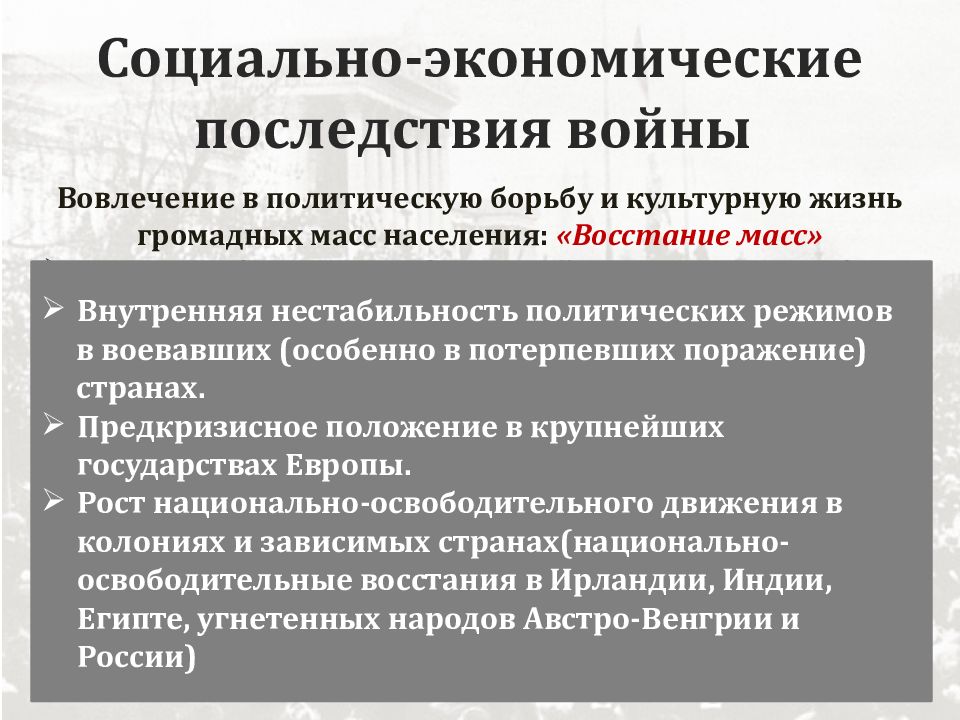 Социально-экономические последствия войны

Вовлечение в политическую борьбу и культурную жизнь громадных масс населения: «Восстание масс»

➢ Внутренняя нестабильность политических режимов в воевавших (особенно в потерпевших поражение) странах.
➢ Предкризисное положение в крупнейших государствах Европы.
➢ Рост национально-освободительного движения в колониях и зависимых странах(национально-освободительные восстания в Ирландии, Индии, Египте, угнетенных народов Австро-Венгрии и России)